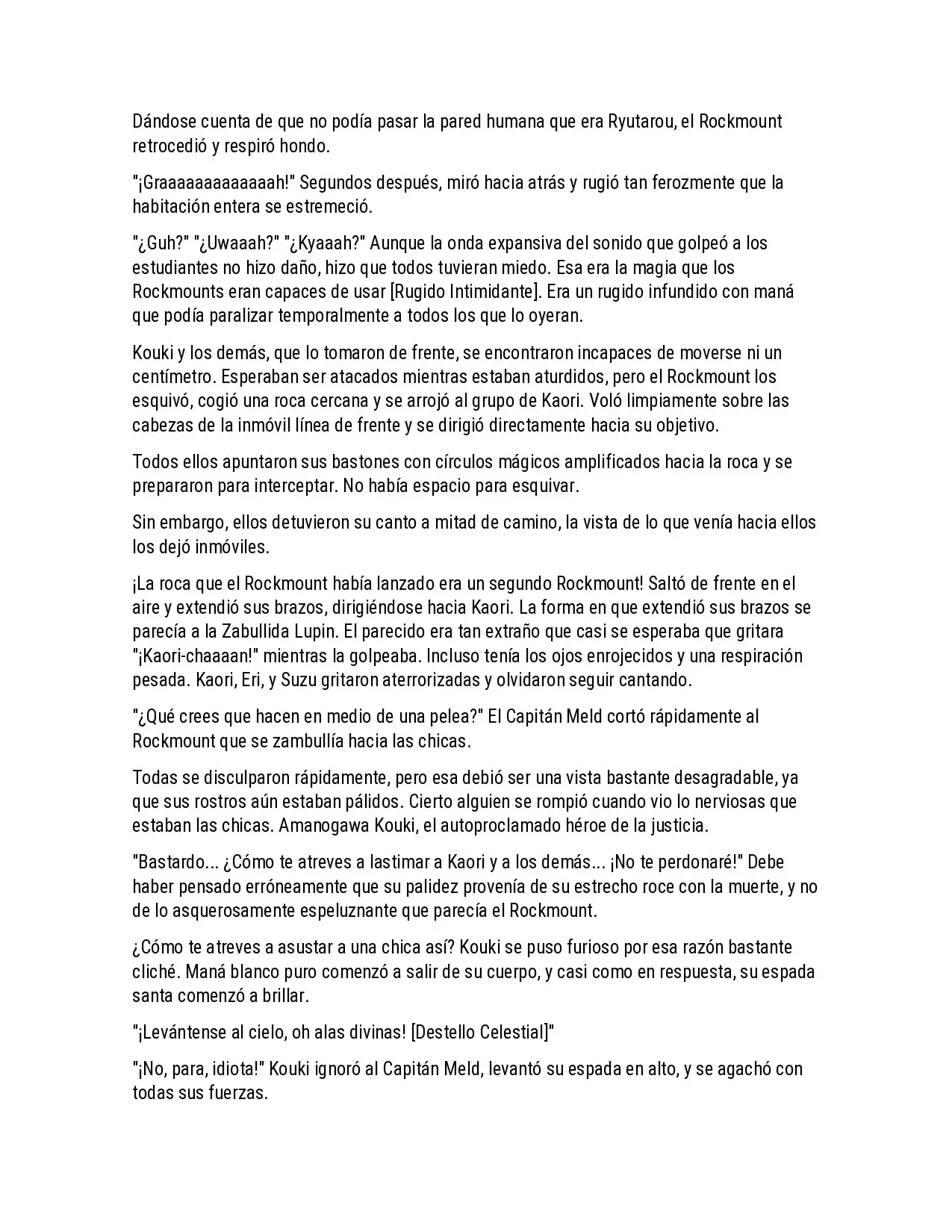 Dándose cuenta de que no podía pasar la pared humana que era Ryutarou, el Rockmount retrocedió y respiró hondo.

"¡Graaaaaaaaaaaaah!" Segundos después, miró hacia atrás y rugió tan ferozmente que la habitación entera se estremeció.

"¿Guh?" "¿Uwaaah?" "¿Kyaaah?" Aunque la onda expansiva del sonido que golpeó a los estudiantes no hizo daño, hizo que todos tuvieran miedo. Esa era la magia que los Rockmounts eran capaces de usar [Rugido Intimidante]. Era un rugido infundido con maná que podía paralizar temporalmente a todos los que lo oyeran.

Kouki y los demás, que lo tomaron de frente, se encontraron incapaces de moverse ni un centímetro. Esperaban ser atacados mientras estaban aturdidos, pero el Rockmount los esquivó, cogió una roca cercana y se arrojó al grupo de Kaori. Voló limpiamente sobre las cabezas de la inmóvil línea de frente y se dirigió directamente hacia su objetivo.

Todos ellos apuntaron sus bastones con círculos mágicos amplificados hacia la roca y se prepararon para interceptar. No había espacio para esquivar.

Sin embargo, ellos detuvieron su canto a mitad de camino, la vista de lo que venía hacia ellos los dejó inmóviles.

¡La roca que el Rockmount había lanzado era un segundo Rockmount! Saltó de frente en el aire y extendió sus brazos, dirigiéndose hacia Kaori. La forma en que extendió sus brazos se parecía a la Zabullida Lupin. El parecido era tan extraño que casi se esperaba que gritara "¡Kaori-chaaaan!" mientras la golpeaba. Incluso tenía los ojos enrojecidos y una respiración pesada. Kaori, Eri, y Suzu gritaron aterrorizadas y olvidaron seguir cantando.

"¿Qué crees que hacen en medio de una pelea?" El Capitán Meld cortó rápidamente al Rockmount que se zambullía hacia las chicas.

Todas se disculparon rápidamente, pero esa debió ser una vista bastante desagradable, ya que sus rostros aún estaban pálidos. Cierto alguien se rompió cuando vio lo nerviosas que estaban las chicas. Amanogawa Kouki, el autoproclamado héroe de la justicia.

"Bastardo... ¿Cómo te atreves a lastimar a Kaori y a los demás... ¡No te perdonaré!" Debe haber pensado erróneamente que su palidez provenía de su estrecho roce con la muerte, y no de lo asquerosamente espeluznante que parecía el Rockmount.

¿Cómo te atreves a asustar a una chica así? Kouki se puso furioso por esa razón bastante cliché. Maná blanco puro comenzó a salir de su cuerpo, y casi como en respuesta, su espada santa comenzó a brillar.

"¡Levántense al cielo, oh alas divinas! [Destello Celestial]"

"¡No, para, idiota!" Kouki ignoró al Capitán Meld, levantó su espada en alto, y se agachó con todas sus fuerzas.